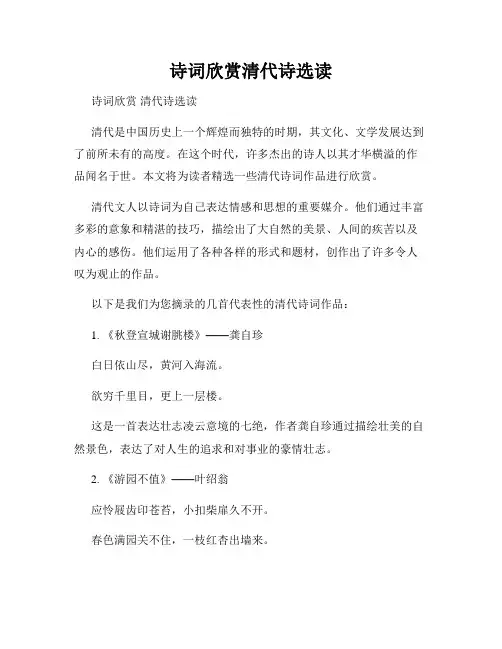 诗词欣赏清代诗选读

诗词欣赏 清代诗选读

清代是中国历史上一个辉煌而独特的时期，其文化、文学发展达到了前所未有的高度。在这个时代，许多杰出的诗人以其才华横溢的作品闻名于世。本文将为读者精选一些清代诗词作品进行欣赏。

清代文人以诗词为自己表达情感和思想的重要媒介。他们通过丰富多彩的意象和精湛的技巧，描绘出了大自然的美景、人间的疾苦以及内心的感伤。他们运用了各种各样的形式和题材，创作出了许多令人叹为观止的作品。

以下是我们为您摘录的几首代表性的清代诗词作品：

1. 《秋登宣城谢朓楼》——龚自珍

白日依山尽，黄河入海流。

欲穷千里目，更上一层楼。

这是一首表达壮志凌云意境的七绝，作者龚自珍通过描绘壮美的自然景色，表达了对人生的追求和对事业的豪情壮志。

2. 《游园不值》——叶绍翁

应怜屐齿印苍苔，小扣柴扉久不开。

春色满园关不住，一枝红杏出墙来。